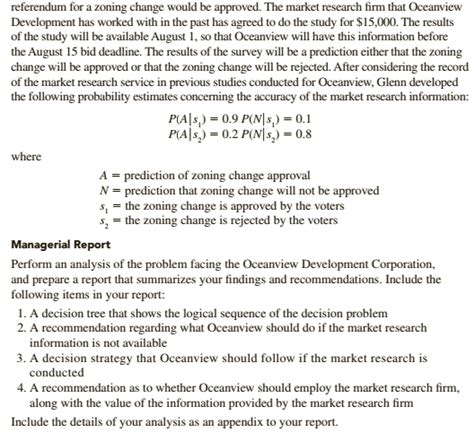 referendum for a zoning change would be approved. The market research firm that Oceanview Development has worked with in the past has agreed to do the study for $15,000. The results of the study will be available August 1, so that Oceanview will have this information before the August 15 bid deadline. The results of the survey will be a prediction either that the zoning change will be approved or that the zoning change will be rejected. After considering the record of the market research service in previous studies conducted for Oceanview, Glenn developed the following probability estimates concerning the accuracy of the market research information:

$P(A|s_1) = 0.9$ $P(N|s_1) = 0.1$
$P(A|s_2) = 0.2$ $P(N|s_2) = 0.8$

where

$A$ = prediction of zoning change approval
$N$ = prediction that zoning change will not be approved
$s_1$ = the zoning change is approved by the voters
$s_2$ = the zoning change is rejected by the voters

Managerial Report

Perform an analysis of the problem facing the Oceanview Development Corporation, and prepare a report that summarizes your findings and recommendations. Include the following items in your report:

1. A decision tree that shows the logical sequence of the decision problem
2. A recommendation regarding what Oceanview should do if the market research information is not available
3. A decision strategy that Oceanview should follow if the market research is conducted
4. A recommendation as to whether Oceanview should employ the market research firm, along with the value of the information provided by the market research firm

Include the details of your analysis as an appendix to your report.